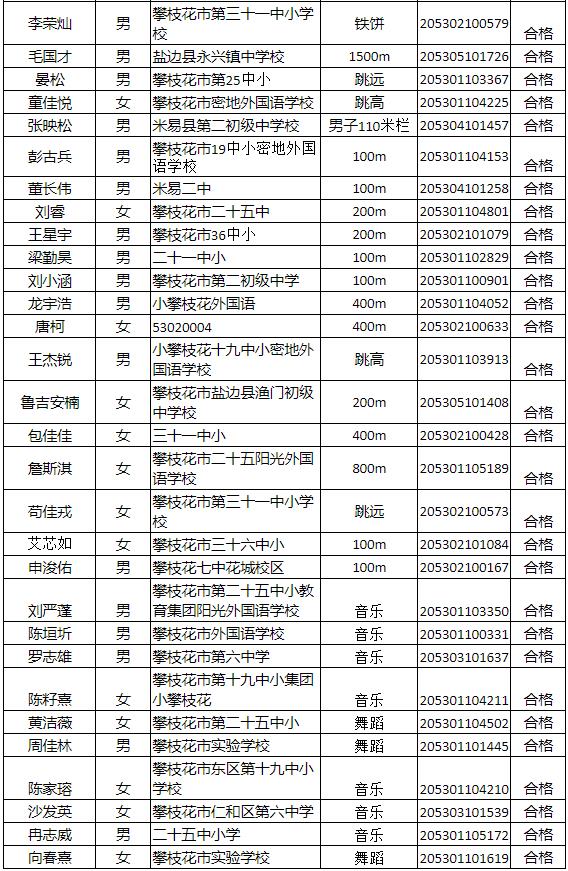 | 李荣灿 | 男 | 攀枝花市第三十一中小学校 | 铁饼 | 205302100579 | 合格 |
|---|---|---|---|---|---|
| 毛国才 | 男 | 盐边县永兴镇中学校 | 1500m | 205305101726 | 合格 |
| 晏松 | 男 | 攀枝花市第25中小 | 跳远 | 205301103367 | 合格 |
| 童佳悦 | 女 | 攀枝花市密地外国语学校 | 跳高 | 205301104225 | 合格 |
| 张映松 | 男 | 米易县第二初级中学校 | 男子110米栏 | 205304101457 | 合格 |
| 彭古兵 | 男 | 攀枝花市19中小密地外国语学校 | 100m | 205301104153 | 合格 |
| 董长伟 | 男 | 米易二中 | 100m | 205304101258 | 合格 |
| 刘睿 | 女 | 攀枝花市二十五中 | 200m | 205301104801 | 合格 |
| 王星宇 | 男 | 攀枝花市36中小 | 200m | 205302101079 | 合格 |
| 梁勤昊 | 男 | 二十一中小 | 100m | 205301102829 | 合格 |
| 刘小涵 | 男 | 攀枝花市第二初级中学 | 100m | 205301100901 | 合格 |
| 龙宇浩 | 男 | 小攀枝花外国语 | 400m | 205301104052 | 合格 |
| 唐柯 | 女 | 53020004 | 400m | 205302100633 | 合格 |
| 王杰锐 | 男 | 小攀枝花十九中小密地外国语学校 | 跳高 | 205301103913 | 合格 |
| 鲁吉安楠 | 女 | 攀枝花市盐边县渔门初级中学校 | 200m | 205305101408 | 合格 |
| 包佳佳 | 女 | 三十一中小 | 400m | 205302100428 | 合格 |
| 詹斯淇 | 女 | 攀枝花市二十五阳光外国语学校 | 800m | 205301105189 | 合格 |
| 苟佳戎 | 女 | 攀枝花市第三十一中小学校 | 跳远 | 205302100573 | 合格 |
| 艾芯如 | 女 | 攀枝花市三十六中小 | 100m | 205302101084 | 合格 |
| 申浚佑 | 男 | 攀枝花七中花城校区 | 100m | 205302100167 | 合格 |
| 刘严蓬 | 男 | 攀枝花市第二十五中小教育集团阳光外国语学校 | 音乐 | 205301103350 | 合格 |
| 陈垣圻 | 男 | 攀枝花市外国语学校 | 音乐 | 205301100331 | 合格 |
| 罗志雄 | 男 | 攀枝花市第六中学 | 音乐 | 205303101637 | 合格 |
| 陈籽熹 | 女 | 攀枝花市第十九中小集团小攀枝花 | 音乐 | 205301104211 | 合格 |
| 黄洁薇 | 女 | 攀枝花市第二十五中小 | 舞蹈 | 205301104502 | 合格 |
| 周佳林 | 男 | 攀枝花市实验学校 | 舞蹈 | 205301101445 | 合格 |
| 陈家瑢 | 女 | 攀枝花市东区第十九中小学校 | 音乐 | 205301104210 | 合格 |
| 沙发英 | 女 | 攀枝花市仁和区第六中学 | 音乐 | 205303101539 | 合格 |
| 冉志威 | 男 | 二十五中小学 | 音乐 | 205301105172 | 合格 |
| 向春熹 | 女 | 攀枝花市实验学校 | 舞蹈 | 205301101619 | 合格 |